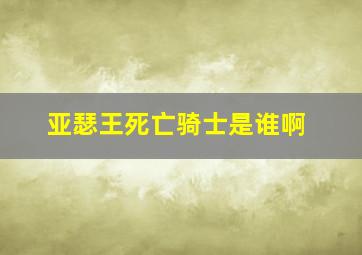 亚瑟王死亡骑士是谁啊